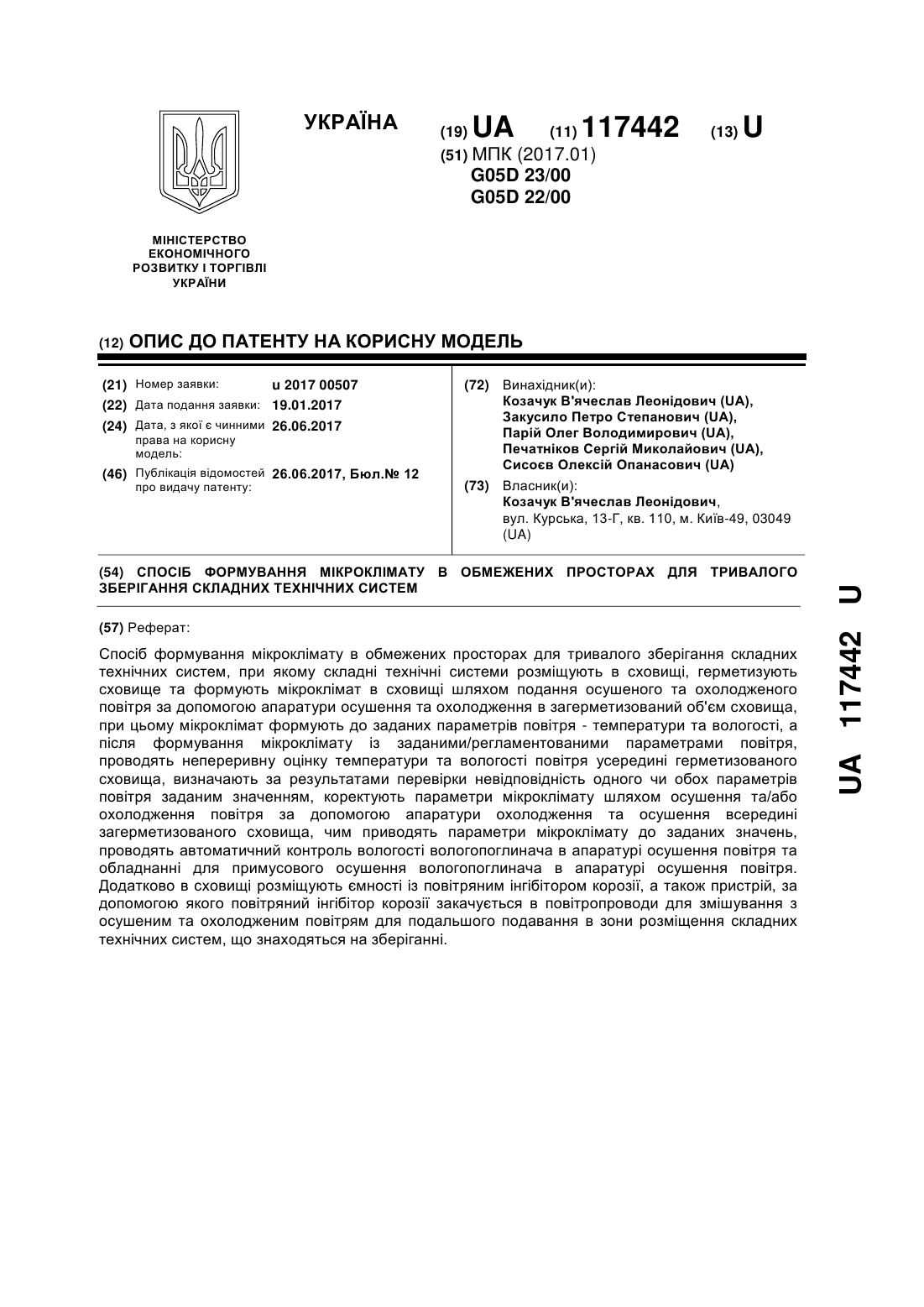 УКРАЇНА

(19) UA (11) 117442 (13) U

(51) МПК (2017.01)
G05D 23/00
G05D 22/00

МІНІСТЕРСТВО ЕКОНОМІЧНОГО РОЗВИТКУ І ТОРГІВЛІ УКРАЇНИ

(12) ОПИС ДО ПАТЕНТУ НА КОРИСНУ МОДЕЛЬ

(21) Номер заявки: u 2017 00507
(22) Дата подання заявки: 19.01.2017
(24) Дата, з якої є чинними права на корисну модель: 26.06.2017
(46) Публікація відомостей про видачу патенту: 26.06.2017, Бюл.№ 12

(72) Винахідник(и):
Козачук В'ячеслав Леонідович (UA),
Закусило Петро Степанович (UA),
Парій Олег Володимирович (UA),
Печатніков Сергій Миколайович (UA),
Сисоєв Олексій Опанасович (UA)

(73) Власник(и):
Козачук В'ячеслав Леонідович,
вул. Курська, 13-Г, кв. 110, м. Київ-49, 03049 (UA)

(54) СПОСІБ ФОРМУВАННЯ МІКРОКЛІМАТУ В ОБМЕЖЕНИХ ПРОСТОРАХ ДЛЯ ТРИВАЛОГО ЗБЕРІГАННЯ СКЛАДНИХ ТЕХНІЧНИХ СИСТЕМ

(57) Реферат:

Спосіб формування мікроклімату в обмежених просторах для тривалого зберігання складних технічних систем, при якому складні технічні системи розміщують в сховищі, герметизують сховище та формують мікроклімат в сховищі шляхом подання осушеного та охолодженого повітря за допомогою апаратури осушення та охолодження в загерметизований об'єм сховища, при цьому мікроклімат формують до заданих параметрів повітря - температури та вологості, а після формування мікроклімату із заданими/регламентованими параметрами повітря, проводять неперервну оцінку температури та вологості повітря усередині герметизованого сховища, визначають за результатами перевірки невідповідність одного чи обох параметрів повітря заданим значенням, коректують параметри мікроклімату шляхом осушення та/або охолодження повітря за допомогою апаратури охолодження та осушення всередині загерметизованого сховища, чим приводять параметри мікроклімату до заданих значень, проводять автоматичний контроль вологості вологопоглинача в апаратурі осушення повітря та обладнанні для примусового осушення вологопоглинача в апаратурі осушення повітря. Додатково в сховищі розміщують ємності із повітряним інгібітором корозії, а також пристрій, за допомогою якого повітряний інгібітор корозії закачується в повітропроводи для змішування з осушеним та охолодженим повітрям для подальшого подавання в зони розміщення складних технічних систем, що знаходяться на зберіганні.

UA 117442 U